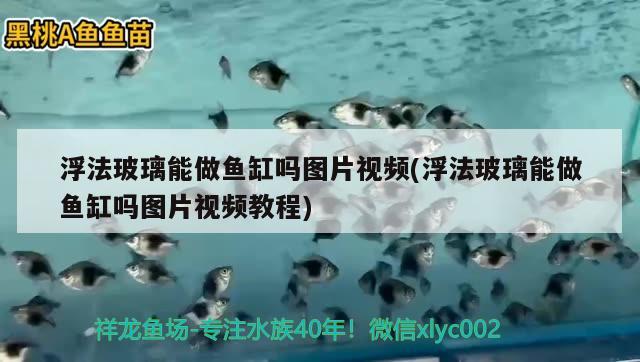 黑桃A鱼鱼苗

浮法玻璃能做鱼缸吗图片视频(浮法玻璃能做鱼缸吗图片视频教程)

祥龙鱼场-专注水族40年！微信xlyc002